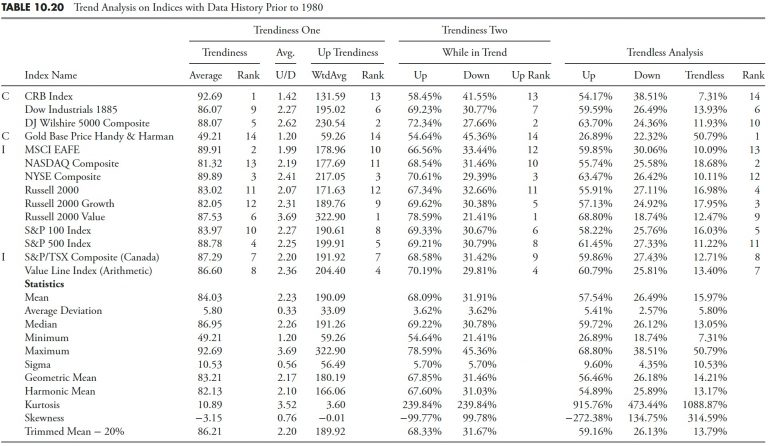 **TABLE 10.20** Trend Analysis on Indices with Data History Prior to 1980

| | | Trendiness One | | | | | Trendiness Two | | | | | | |
|---|---|---|---|---|---|---|---|---|---|---|---|---|---|
| | | Trendiness | | Avg. | Up Trendiness | | While in Trend | | | Trendless Analysis | | | |
| | Index Name | Average | Rank | U/D | WtdAvg | Rank | Up | Down | Up Rank | Up | Down | Trendless | Rank |
| C | CRB Index | 92.69 | 1 | 1.42 | 131.59 | 13 | 58.45% | 41.55% | 13 | 54.17% | 38.51% | 7.31% | 14 |
| | Dow Industrials 1885 | 86.07 | 9 | 2.27 | 195.02 | 6 | 69.23% | 30.77% | 7 | 59.59% | 26.49% | 13.93% | 6 |
| | DJ Wilshire 5000 Composite | 88.07 | 5 | 2.62 | 230.54 | 2 | 72.34% | 27.66% | 2 | 63.70% | 24.36% | 11.93% | 10 |
| C | Gold Base Price Handy & Harman | 49.21 | 14 | 1.20 | 59.26 | 14 | 54.64% | 45.36% | 14 | 26.89% | 22.32% | 50.79% | 1 |
| I | MSCI EAFE | 89.91 | 2 | 1.99 | 178.96 | 10 | 66.56% | 33.44% | 12 | 59.85% | 30.06% | 10.09% | 13 |
| | NASDAQ Composite | 81.32 | 13 | 2.19 | 177.69 | 11 | 68.54% | 31.46% | 10 | 55.74% | 25.58% | 18.68% | 2 |
| | NYSE Composite | 89.89 | 3 | 2.41 | 217.05 | 3 | 70.61% | 29.39% | 3 | 63.47% | 26.42% | 10.11% | 12 |
| | Russell 2000 | 83.02 | 11 | 2.07 | 171.63 | 12 | 67.34% | 32.66% | 11 | 55.91% | 27.11% | 16.98% | 4 |
| | Russell 2000 Growth | 82.05 | 12 | 2.31 | 189.76 | 9 | 69.62% | 30.38% | 5 | 57.13% | 24.92% | 17.95% | 3 |
| | Russell 2000 Value | 87.53 | 6 | 3.69 | 322.90 | 1 | 78.59% | 21.41% | 1 | 68.80% | 18.74% | 12.47% | 9 |
| | S&P 100 Index | 83.97 | 10 | 2.27 | 190.61 | 8 | 69.33% | 30.67% | 6 | 58.22% | 25.76% | 16.03% | 5 |
| | S&P 500 Index | 88.78 | 4 | 2.25 | 199.91 | 5 | 69.21% | 30.79% | 8 | 61.45% | 27.33% | 11.22% | 11 |
| I | S&P/TSX Composite (Canada) | 87.29 | 7 | 2.20 | 191.92 | 7 | 68.58% | 31.42% | 9 | 59.86% | 27.43% | 12.71% | 8 |
| | Value Line Index (Arithmetic) | 86.60 | 8 | 2.36 | 204.40 | 4 | 70.19% | 29.81% | 4 | 60.79% | 25.81% | 13.40% | 7 |
| | **Statistics** | | | | | | | | | | | | |
| | Mean | 84.03 | | 2.23 | 190.09 | | 68.09% | 31.91% | | 57.54% | 26.49% | 15.97% | |
| | Average Deviation | 5.80 | | 0.33 | 33.09 | | 3.62% | 3.62% | | 5.41% | 2.57% | 5.80% | |
| | Median | 86.95 | | 2.26 | 191.26 | | 69.22% | 30.78% | | 59.72% | 26.12% | 13.05% | |
| | Minimum | 49.21 | | 1.20 | 59.26 | | 54.64% | 21.41% | | 26.89% | 18.74% | 7.31% | |
| | Maximum | 92.69 | | 3.69 | 322.90 | | 78.59% | 45.36% | | 68.80% | 38.51% | 50.79% | |
| | Sigma | 10.53 | | 0.56 | 56.49 | | 5.70% | 5.70% | | 9.60% | 4.35% | 10.53% | |
| | Geometric Mean | 83.21 | | 2.17 | 180.19 | | 67.85% | 31.46% | | 56.46% | 26.18% | 14.21% | |
| | Harmonic Mean | 82.13 | | 2.10 | 166.06 | | 67.60% | 31.03% | | 54.89% | 25.89% | 13.17% | |
| | Kurtosis | 10.89 | | 3.52 | 3.60 | | 239.84% | 239.84% | | 915.76% | 473.44% | 1088.87% | |
| | Skewness | −3.15 | | 0.76 | −0.01 | | −99.77% | 99.78% | | −272.38% | 134.75% | 314.59% | |
| | Trimmed Mean − 20% | 86.21 | | 2.20 | 189.92 | | 68.33% | 31.67% | | 59.16% | 26.13% | 13.79% | |